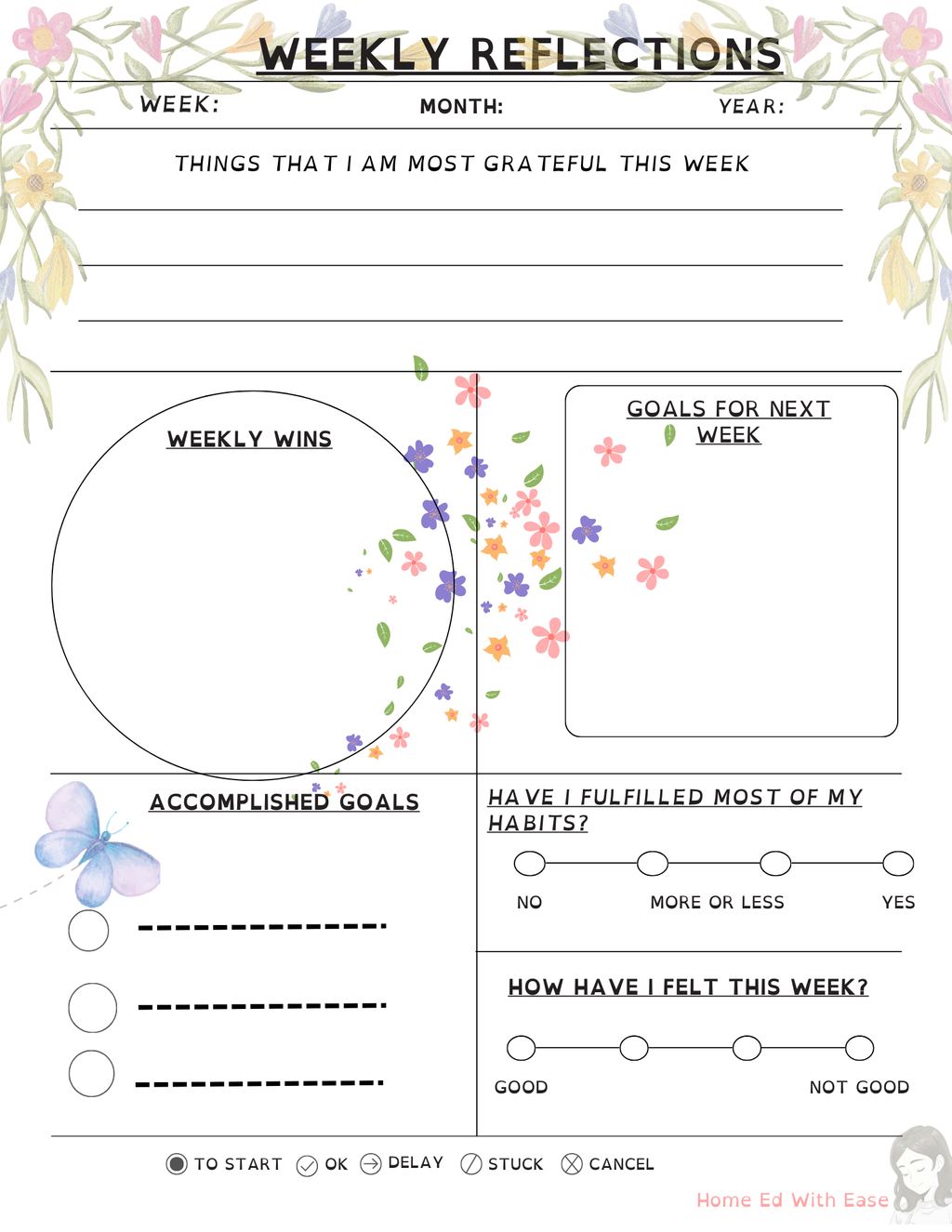 WEEKLY REFLECTIONS

WEEK: MONTH: YEAR:

THINGS THAT I AM MOST GRATEFUL THIS WEEK

WEEKLY WINS

GOALS FOR NEXT WEEK

ACCOMPLISHED GOALS

HAVE I FULFILLED MOST OF MY HABITS?

NO MORE OR LESS YES

HOW HAVE I FELT THIS WEEK?

GOOD NOT GOOD

TO START OK DELAY STUCK CANCEL

Home Ed With Ease